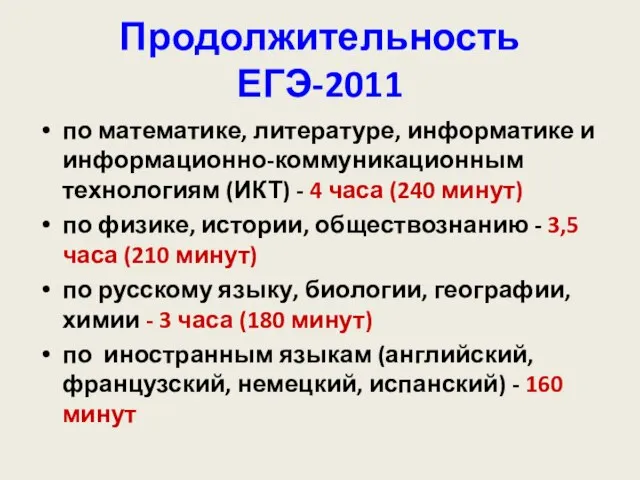 Продолжительность ЕГЭ-2011

• по математике, литературе, информатике и информационно-коммуникационным технологиям (ИКТ) - 4 часа (240 минут)
• по физике, истории, обществознанию - 3,5 часа (210 минут)
• по русскому языку, биологии, географии, химии - 3 часа (180 минут)
• по иностранным языкам (английский, французский, немецкий, испанский) - 160 минут